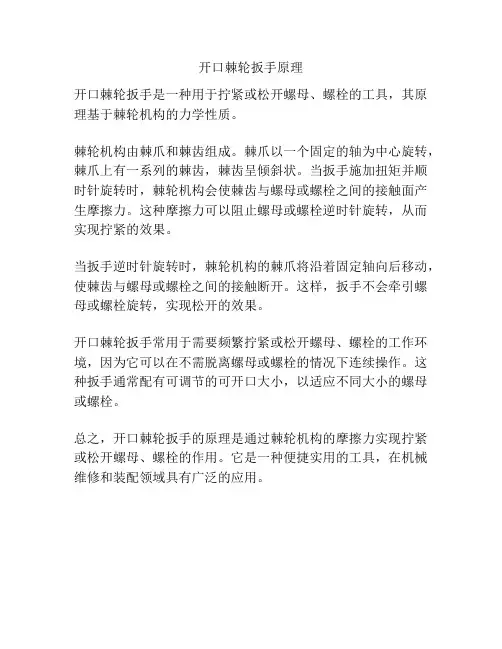 开口棘轮扳手原理

开口棘轮扳手是一种用于拧紧或松开螺母、螺栓的工具，其原理基于棘轮机构的力学性质。

棘轮机构由棘爪和棘齿组成。棘爪以一个固定的轴为中心旋转，棘爪上有一系列的棘齿，棘齿呈倾斜状。当扳手施加扭矩并顺时针旋转时，棘轮机构会使棘齿与螺母或螺栓之间的接触面产生摩擦力。这种摩擦力可以阻止螺母或螺栓逆时针旋转，从而实现拧紧的效果。

当扳手逆时针旋转时，棘轮机构的棘爪将沿着固定轴向后移动，使棘齿与螺母或螺栓之间的接触断开。这样，扳手不会牵引螺母或螺栓旋转，实现松开的效果。

开口棘轮扳手常用于需要频繁拧紧或松开螺母、螺栓的工作环境，因为它可以在不需脱离螺母或螺栓的情况下连续操作。这种扳手通常配有可调节的可开口大小，以适应不同大小的螺母或螺栓。

总之，开口棘轮扳手的原理是通过棘轮机构的摩擦力实现拧紧或松开螺母、螺栓的作用。它是一种便捷实用的工具，在机械维修和装配领域具有广泛的应用。